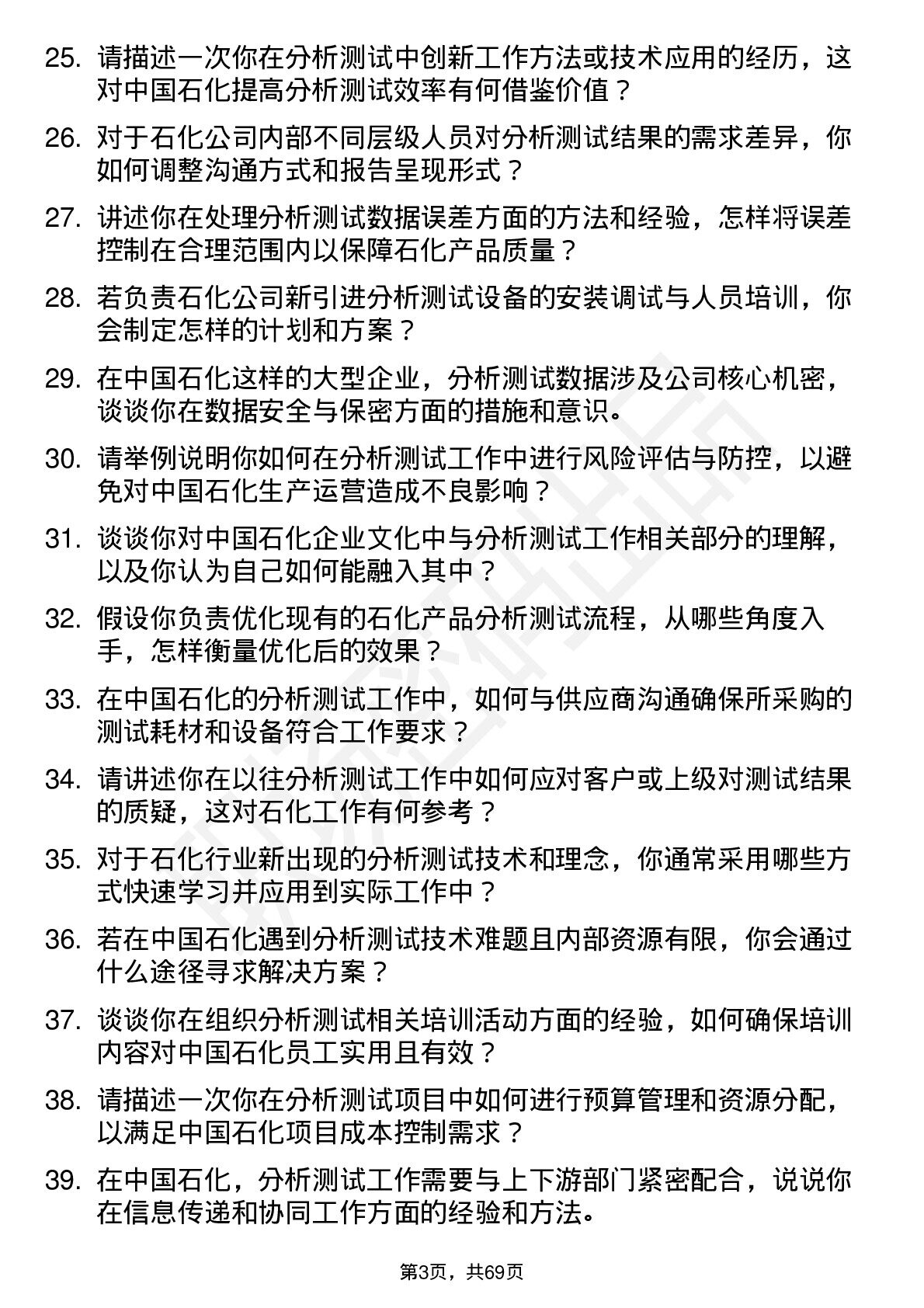 25. 请描述一次你在分析测试中创新工作方法或技术应用的经历，这对中国石化提高分析测试效率有何借鉴价值？

26. 对于石化公司内部不同层级人员对分析测试结果的需求差异，你如何调整沟通方式和报告呈现形式？

27. 讲述你在处理分析测试数据误差方面的方法和经验，怎样将误差控制在合理范围内以保障石化产品质量？

28. 若负责石化公司新引进分析测试设备的安装调试与人员培训，你会制定怎样的计划和方案？

29. 在中国石化这样的大型企业，分析测试数据涉及公司核心机密，谈谈你在数据安全与保密方面的措施和意识。

30. 请举例说明你如何在分析测试工作中进行风险评估与防控，以避免对中国石化生产运营造成不良影响？

31. 谈谈你对中国石化企业文化中与分析测试工作相关部分的理解，以及你认为自己如何能融入其中？

32. 假设你负责优化现有的石化产品分析测试流程，从哪些角度入手，怎样衡量优化后的效果？

33. 在中国石化的分析测试工作中，如何与供应商沟通确保所采购的测试耗材和设备符合工作要求？

34. 请讲述你在以往分析测试工作中如何应对客户或上级对测试结果的质疑，这对石化工作有何参考？

35. 对于石化行业新出现的分析测试技术和理念，你通常采用哪些方式快速学习并应用到实际工作中？

36. 若在中国石化遇到分析测试技术难题且内部资源有限，你会通过什么途径寻求解决方案？

37. 谈谈你在组织分析测试相关培训活动方面的经验，如何确保培训内容对中国石化员工实用且有效？

38. 请描述一次你在分析测试项目中如何进行预算管理和资源分配，以满足中国石化项目成本控制需求？

39. 在中国石化，分析测试工作需要与上下游部门紧密配合，说说你在信息传递和协同工作方面的经验和方法。

第3页，共69页